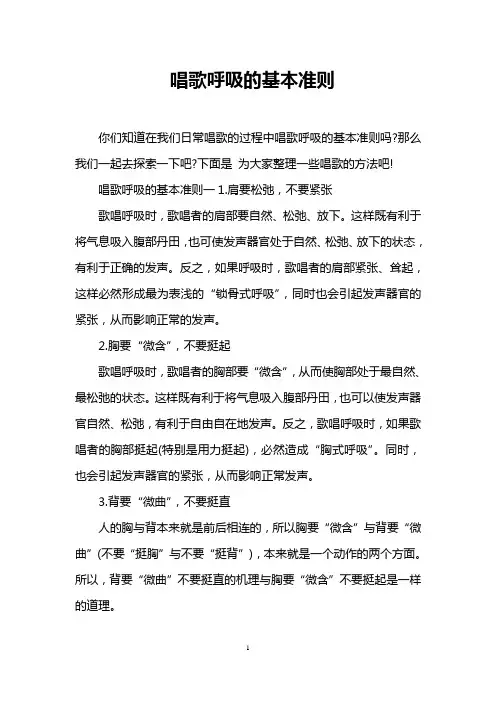 唱歌呼吸的基本准则

你们知道在我们日常唱歌的过程中唱歌呼吸的基本准则吗?那么我们一起去探索一下吧?下面是 为大家整理一些唱歌的方法吧!

唱歌呼吸的基本准则一 1.肩要松弛，不要紧张

歌唱呼吸时，歌唱者的肩部要自然、松弛、放下。这样既有利于将气息吸入腹部丹田，也可使发声器官处于自然、松弛、放下的状态，有利于正确的发声。反之，如果呼吸时，歌唱者的肩部紧张、耸起，这样必然形成最为表浅的“锁骨式呼吸”，同时也会引起发声器官的紧张，从而影响正常的发声。

2.胸要“微含”，不要挺起

歌唱呼吸时，歌唱者的胸部要“微含”，从而使胸部处于最自然、最松弛的状态。这样既有利于将气息吸入腹部丹田，也可以使发声器官自然、松弛，有利于自由自在地发声。反之，歌唱呼吸时，如果歌唱者的胸部挺起(特别是用力挺起)，必然造成“胸式呼吸”。同时，也会引起发声器官的紧张，从而影响正常发声。

3.背要“微曲”，不要挺直

人的胸与背本来就是前后相连的，所以胸要“微含”与背要“微曲”(不要“挺胸”与不要“挺背”)，本来就是一个动作的两个方面。所以，背要“微曲”不要挺直的机理与胸要“微含”不要挺起是一样的道理。

1